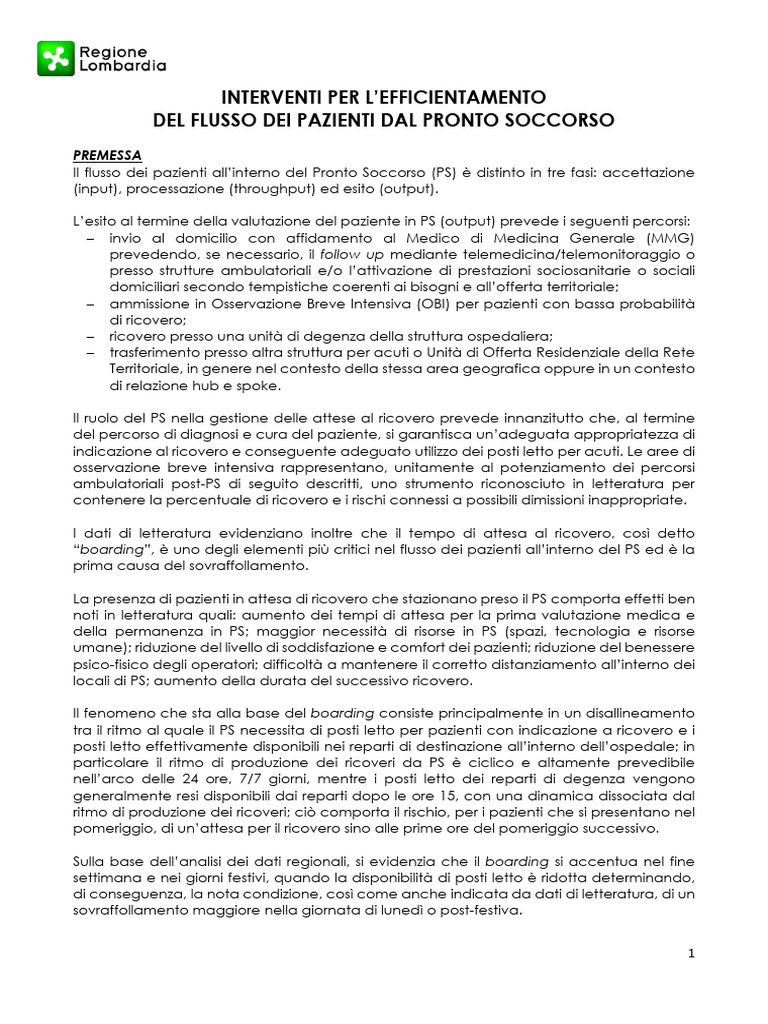 Regione Lombardia

INTERVENTI PER L'EFFICIENTAMENTO
DEL FLUSSO DEI PAZIENTI DAL PRONTO SOCCORSO

PREMESSA
Il flusso dei pazienti all'interno del Pronto Soccorso (PS) è distinto in tre fasi: accettazione (input), processazione (throughput) ed esito (output).

L'esito al termine della valutazione del paziente in PS (output) prevede i seguenti percorsi:
– invio al domicilio con affidamento al Medico di Medicina Generale (MMG) prevedendo, se necessario, il follow up mediante telemedicina/telemonitoraggio o presso strutture ambulatoriali e/o l'attivazione di prestazioni sociosanitarie o sociali domiciliari secondo tempistiche coerenti ai bisogni e all'offerta territoriale;
– ammissione in Osservazione Breve Intensiva (OBI) per pazienti con bassa probabilità di ricovero;
– ricovero presso una unità di degenza della struttura ospedaliera;
– trasferimento presso altra struttura per acuti o Unità di Offerta Residenziale della Rete Territoriale, in genere nel contesto della stessa area geografica oppure in un contesto di relazione hub e spoke.

Il ruolo del PS nella gestione delle attese al ricovero prevede innanzitutto che, al termine del percorso di diagnosi e cura del paziente, si garantisca un'adeguata appropriatezza di indicazione al ricovero e conseguente adeguato utilizzo dei posti letto per acuti. Le aree di osservazione breve intensiva rappresentano, unitamente al potenziamento dei percorsi ambulatoriali post-PS di seguito descritti, uno strumento riconosciuto in letteratura per contenere la percentuale di ricovero e i rischi connessi a possibili dimissioni inappropriate.

I dati di letteratura evidenziano inoltre che il tempo di attesa al ricovero, così detto "boarding", è uno degli elementi più critici nel flusso dei pazienti all'interno del PS ed è la prima causa del sovraffollamento.

La presenza di pazienti in attesa di ricovero che stazionano preso il PS comporta effetti ben noti in letteratura quali: aumento dei tempi di attesa per la prima valutazione medica e della permanenza in PS; maggior necessità di risorse in PS (spazi, tecnologia e risorse umane); riduzione del livello di soddisfazione e comfort dei pazienti; riduzione del benessere psico-fisico degli operatori; difficoltà a mantenere il corretto distanziamento all'interno dei locali di PS; aumento della durata del successivo ricovero.

Il fenomeno che sta alla base del boarding consiste principalmente in un disallineamento tra il ritmo al quale il PS necessita di posti letto per pazienti con indicazione a ricovero e i posti letto effettivamente disponibili nei reparti di destinazione all'interno dell'ospedale; in particolare il ritmo di produzione dei ricoveri da PS è ciclico e altamente prevedibile nell'arco delle 24 ore, 7/7 giorni, mentre i posti letto dei reparti di degenza vengono generalmente resi disponibili dai reparti dopo le ore 15, con una dinamica dissociata dal ritmo di produzione dei ricoveri; ciò comporta il rischio, per i pazienti che si presentano nel pomeriggio, di un'attesa per il ricovero sino alle prime ore del pomeriggio successivo.

Sulla base dell'analisi dei dati regionali, si evidenzia che il boarding si accentua nel fine settimana e nei giorni festivi, quando la disponibilità di posti letto è ridotta determinando, di conseguenza, la nota condizione, così come anche indicata da dati di letteratura, di un sovraffollamento maggiore nella giornata di lunedì o post-festiva.

1